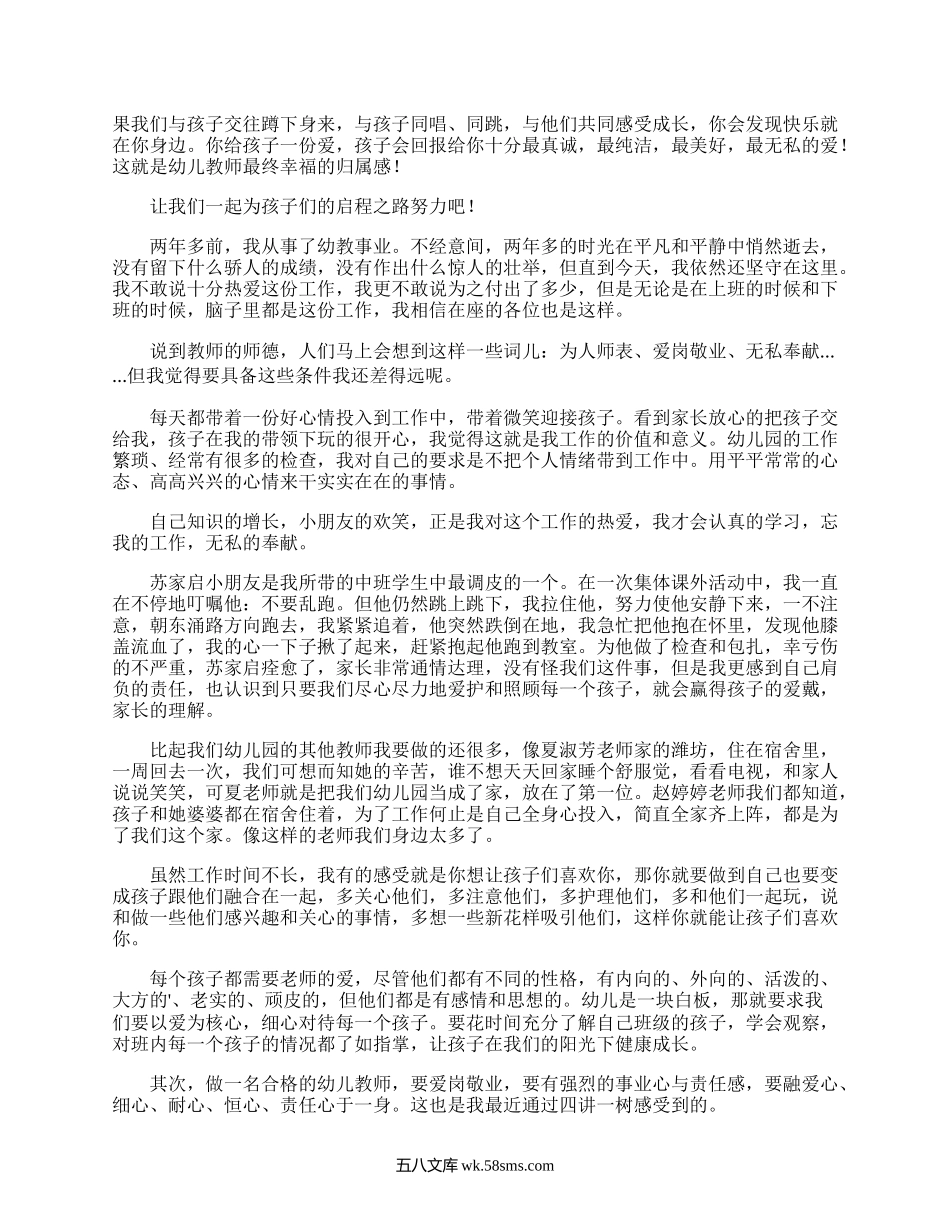 果我们与孩子交往蹲下身来，与孩子同唱、同跳，与他们共同感受成长，你会发现快乐就在你身边。你给孩子一份爱，孩子会回报给你十分最真诚，最纯洁，最美好，最无私的爱！这就是幼儿教师最终幸福的归属感！

让我们一起为孩子们的启程之路努力吧！

两年多前，我从事了幼教事业。不经意间，两年多的时光在平凡和平静中悄然逝去，没有留下什么骄人的成绩，没有作出什么惊人的壮举，但直到今天，我依然还坚守在这里。我不敢说十分热爱这份工作，我更不敢说为之付出了多少，但是无论是在上班的时候和下班的时候，脑子里都是这份工作，我相信在座的各位也是这样。

说到教师的师德，人们马上会想到这样一些词儿：为人师表、爱岗敬业、无私奉献……但我觉得要具备这些条件我还差得远呢。

每天都带着一份好心情投入到工作中，带着微笑迎接孩子。看到家长放心的把孩子交给我，孩子在我的带领下玩的很开心，我觉得这就是我工作的价值和意义。幼儿园的工作繁琐、经常有很多的检查，我对自己的要求是不把个人情绪带到工作中。用平平常常的心态、高高兴兴的心情来干实实在在的事情。

自己知识的增长，小朋友的欢笑，正是我对这个工作的热爱，我才会认真的学习，忘我的工作，无私的奉献。

苏家启小朋友是我所带的中班学生中最调皮的一个。在一次集体课外活动中，我一直在不停地叮嘱他：不要乱跑。但他仍然跳上跳下，我拉住他，努力使他安静下来，一不注意，朝东涌路方向跑去，我紧紧追着，他突然跌倒在地，我急忙把他抱在怀里，发现他膝盖流血了，我的心一下子揪了起来，赶紧抱起他跑到教室。为他做了检查和包扎，幸亏伤的不严重，苏家启痊愈了，家长非常通情达理，没有怪我们这件事，但是我更感到自己肩负的责任，也认识到只要我们尽心尽力地爱护和照顾每一个孩子，就会赢得孩子的爱戴，家长的理解。

比起我们幼儿园的其他教师我要做的还很多，像夏淑芳老师家的潍坊，住在宿舍里，一周回去一次，我们可想而知她的辛苦，谁不想天天回家睡个舒服觉，看看电视，和家人说说笑笑，可夏老师就是把我们幼儿园当成了家，放在了第一位。赵婷婷老师我们都知道，孩子和她婆婆都在宿舍住着，为了工作何止是自己全身心投入，简直全家齐上阵，都是为了我们这个家。像这样的老师我们身边太多了。

虽然工作时间不长，我有的感受就是你想让孩子们喜欢你，那你就要做到自己也要变成孩子跟他们融合在一起，多关心他们，多注意他们，多护理他们，多和他们一起玩，说和做一些他们感兴趣和关心的事情，多想一些新花样吸引他们，这样你就能让孩子们喜欢你。

每个孩子都需要老师的爱，尽管他们都有不同的性格，有内向的、外向的、活泼的、大方的'、老实的、顽皮的，但他们都是有感情和思想的。幼儿是一块白板，那就要求我们要以爱为核心，细心对待每一个孩子。要花时间充分了解自己班级的孩子，学会观察，对班内每一个孩子的情况都了如指掌，让孩子在我们的阳光下健康成长。

其次，做一名合格的幼儿教师，要爱岗敬业，要有强烈的事业心与责任感，要融爱心、细心、耐心、恒心、责任心于一身。这也是我最近通过四讲一树感受到的。

五八文库 wk.58sms.com